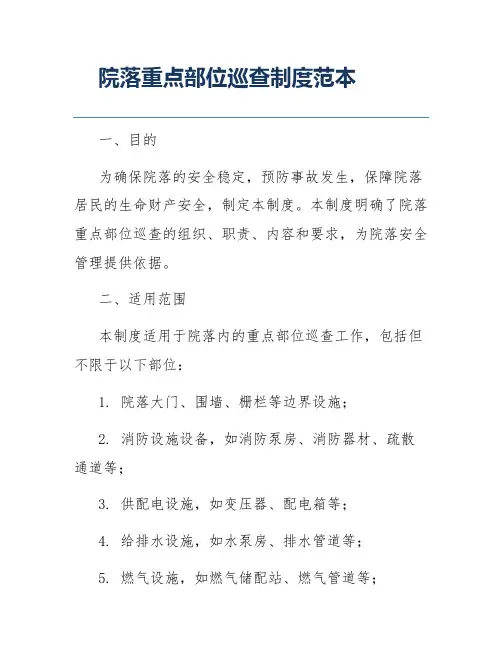 院落重点部位巡查制度范本

一、目的

为确保院落的安全稳定，预防事故发生，保障院落居民的生命财产安全，制定本制度。本制度明确了院落重点部位巡查的组织、职责、内容和要求，为院落安全管理提供依据。

二、适用范围

本制度适用于院落内的重点部位巡查工作，包括但不限于以下部位：

1. 院落大门、围墙、栅栏等边界设施；

2. 消防设施设备，如消防泵房、消防器材、疏散通道等；

3. 供配电设施，如变压器、配电箱等；

4. 给排水设施，如水泵房、排水管道等；

5. 燃气设施，如燃气储配站、燃气管道等；